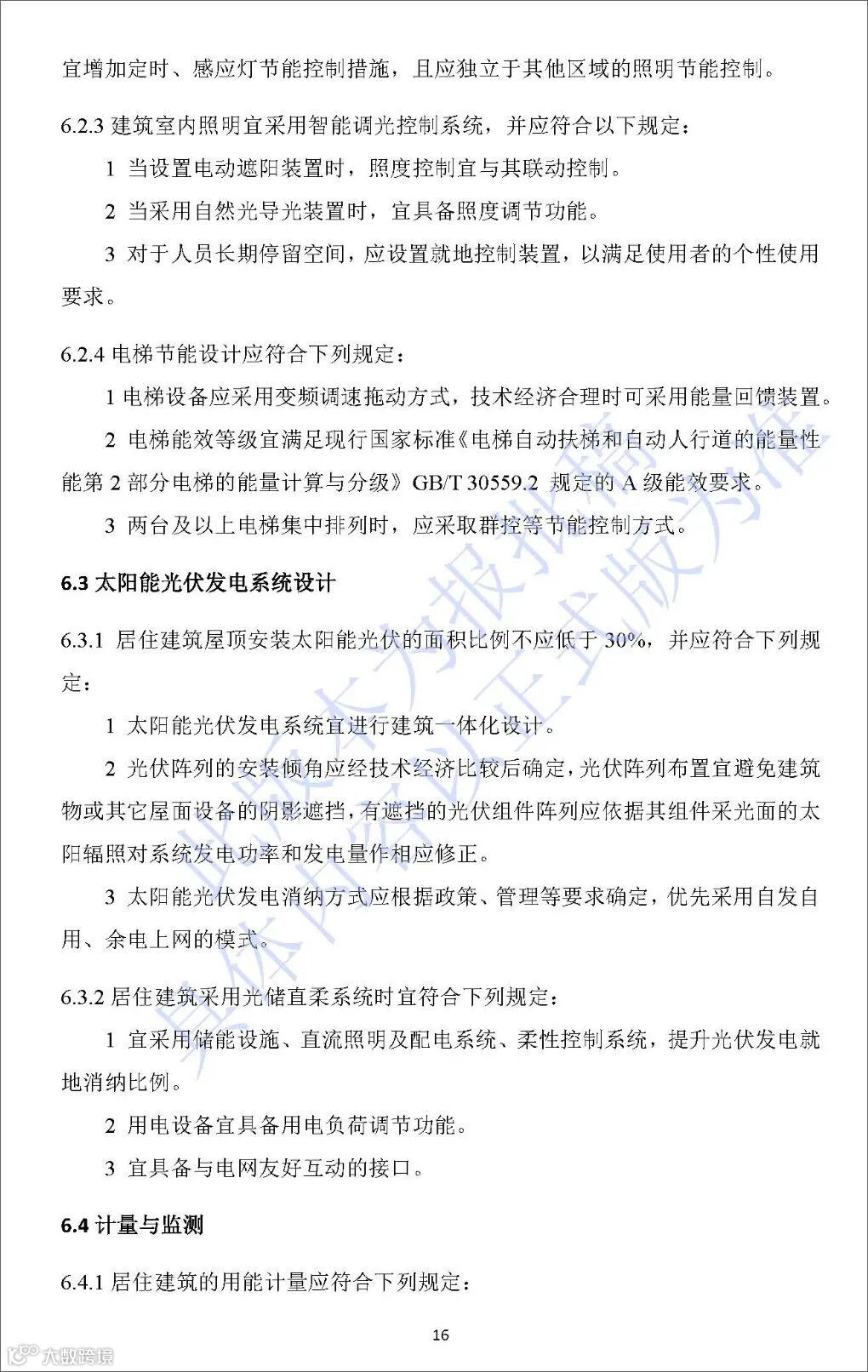 宜增加定时、感应灯节能控制措施，且应独立于其他区域的照明节能控制。

6.2.3 建筑室内照明宜采用智能调光控制系统，并应符合以下规定：

1 当设置电动遮阳装置时，照度控制宜与其联动控制。

2 当采用自然光导光装置时，宜具备照度调节功能。

3 对于人员长期停留空间，应设置就地控制装置，以满足使用者的个性使用要求。

6.2.4 电梯节能设计应符合下列规定：

1 电梯设备应采用变频调速拖动方式，技术经济合理时可采用能量回馈装置。

2 电梯能效等级宜满足现行国家标准《电梯自动扶梯和自动人行道的能量性能第 2 部分电梯的能量计算与分级》GB/T 30559.2 规定的 A 级能效要求。

3 两台及以上电梯集中排列时，应采取群控等节能控制方式。

6.3 太阳能光伏发电系统设计

6.3.1 居住建筑屋顶安装太阳能光伏的面积比例不应低于 30%，并应符合下列规定：

1 太阳能光伏发电系统宜进行建筑一体化设计。

2 光伏阵列的安装倾角应经技术经济比较后确定，光伏阵列布置宜避免建筑物或其它屋面设备的阴影遮挡，有遮挡的光伏组件阵列应依据其组件采光面的太阳辐照对系统发电功率和发电量作相应修正。

3 太阳能光伏发电消纳方式应根据政策、管理等要求确定，优先采用自发自用、余电上网的模式。

6.3.2 居住建筑采用光储直柔系统时宜符合下列规定：

1 宜采用储能设施、直流照明及配电系统、柔性控制系统，提升光伏发电就地消纳比例。

2 用电设备宜具备用电负荷调节功能。

3 宜具备与电网友好互动的接口。

6.4 计量与监测

6.4.1 居住建筑的用能计量应符合下列规定：

16

大数跨境